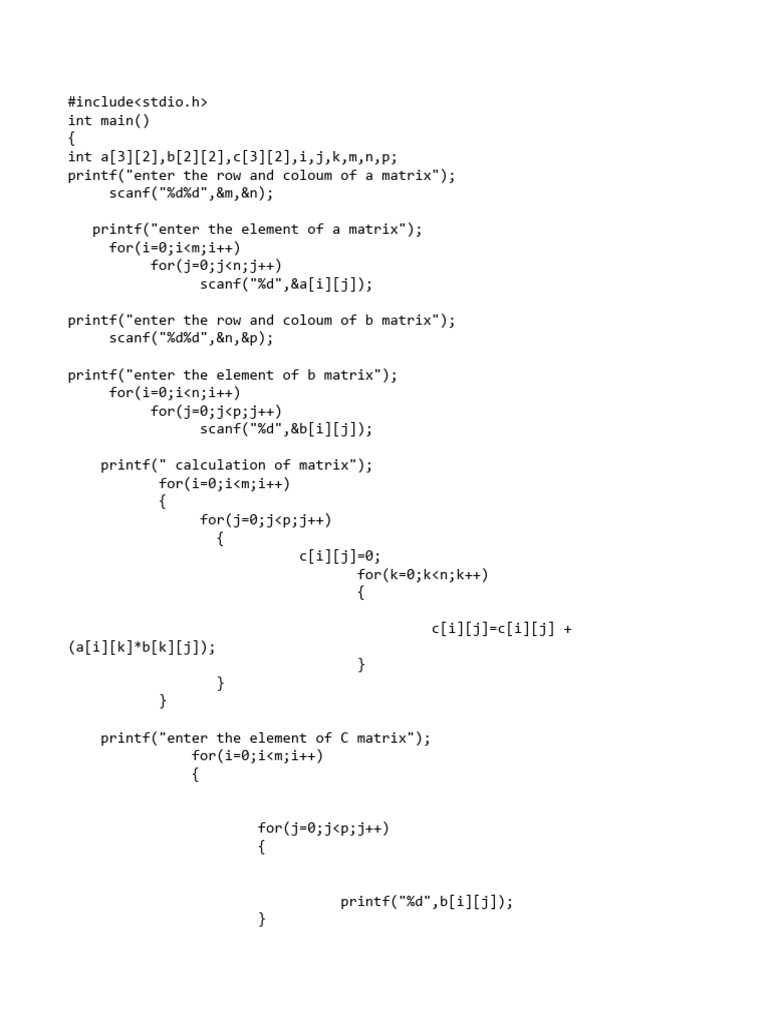 #include<stdio.h>
int main()
{
int a[3][2],b[2][2],c[3][2],i,j,k,m,n,p;
printf("enter the row and coloum of a matrix");
scanf("%d%d",&m,&n);

printf("enter the element of a matrix");
for(i=0;i<m;i++)
for(j=0;j<n;j++)
scanf("%d",&a[i][j]);

printf("enter the row and coloum of b matrix");
scanf("%d%d",&n,&p);

printf("enter the element of b matrix");
for(i=0;i<n;i++)
for(j=0;j<p;j++)
scanf("%d",&b[i][j]);

printf(" calculation of matrix");
for(i=0;i<m;i++)
{
for(j=0;j<p;j++)
{
c[i][j]=0;
for(k=0;k<n;k++)
{

c[i][j]=c[i][j] +
(a[i][k]*b[k][j]);
}
}
}

printf("enter the element of C matrix");
for(i=0;i<m;i++)
{

for(j=0;j<p;j++)
{

printf("%d",b[i][j]);
}